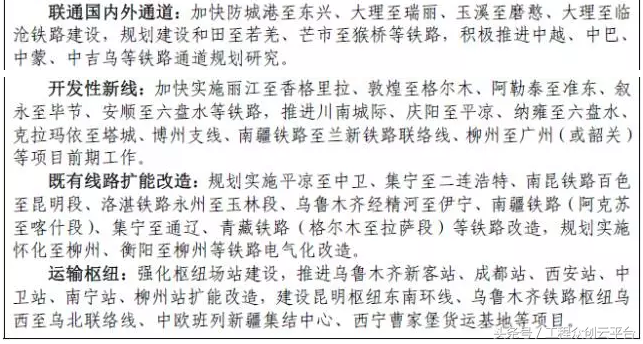 联通国内外通道：加快防城港至东兴、大理至瑞丽、玉溪至磨憨、大理至临沧铁路建设，规划建设和田至若羌、芒市至猴桥等铁路，积极推进中越、中巴、中蒙、中吉乌等铁路通道规划研究。

开发性新线：加快实施丽江至香格里拉、敦煌至格尔木、阿勒泰至准东、叙永至毕节、安顺至六盘水等铁路，推进川南城际、庆阳至平凉、纳雍至六盘水、克拉玛依至塔城、博州支线、南疆铁路至兰新铁路联络线、柳州至广州（或韶关）等项目前期工作。

既有线路扩能改造：规划实施平凉至中卫、集宁至二连浩特、南昆铁路百色至昆明段、洛湛铁路永州至玉林段、乌鲁木齐经精河至伊宁、南疆铁路（阿克苏至喀什段）、集宁至通辽、青藏铁路（格尔木至拉萨段）等铁路改造，规划实施怀化至柳州、衡阳至柳州等铁路电气化改造。

运输枢纽：强化枢纽场站建设，推进乌鲁木齐新客站、成都站、西安站、中卫站、南宁站、柳州站扩能改造，建设昆明枢纽东南环线、乌鲁木齐铁路枢纽乌西至乌北联络线、中欧班列新疆集结中心、西宁曹家堡货运基地等项目。

头条号 / 工程众创云平台